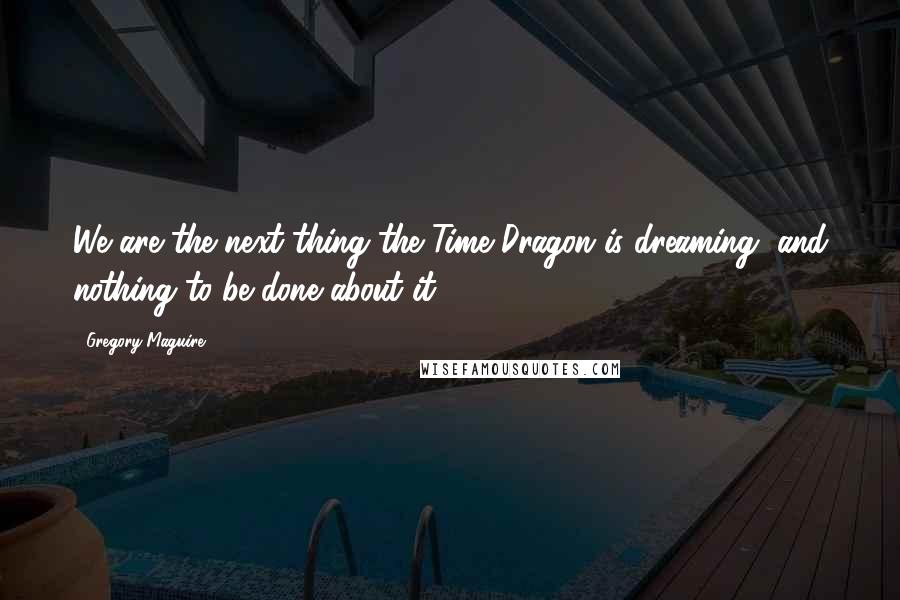 We are the next thing the Time Dragon is dreaming, and nothing to be done about it.

Gregory Maguire

WISEFAMOUSQUOTES.COM